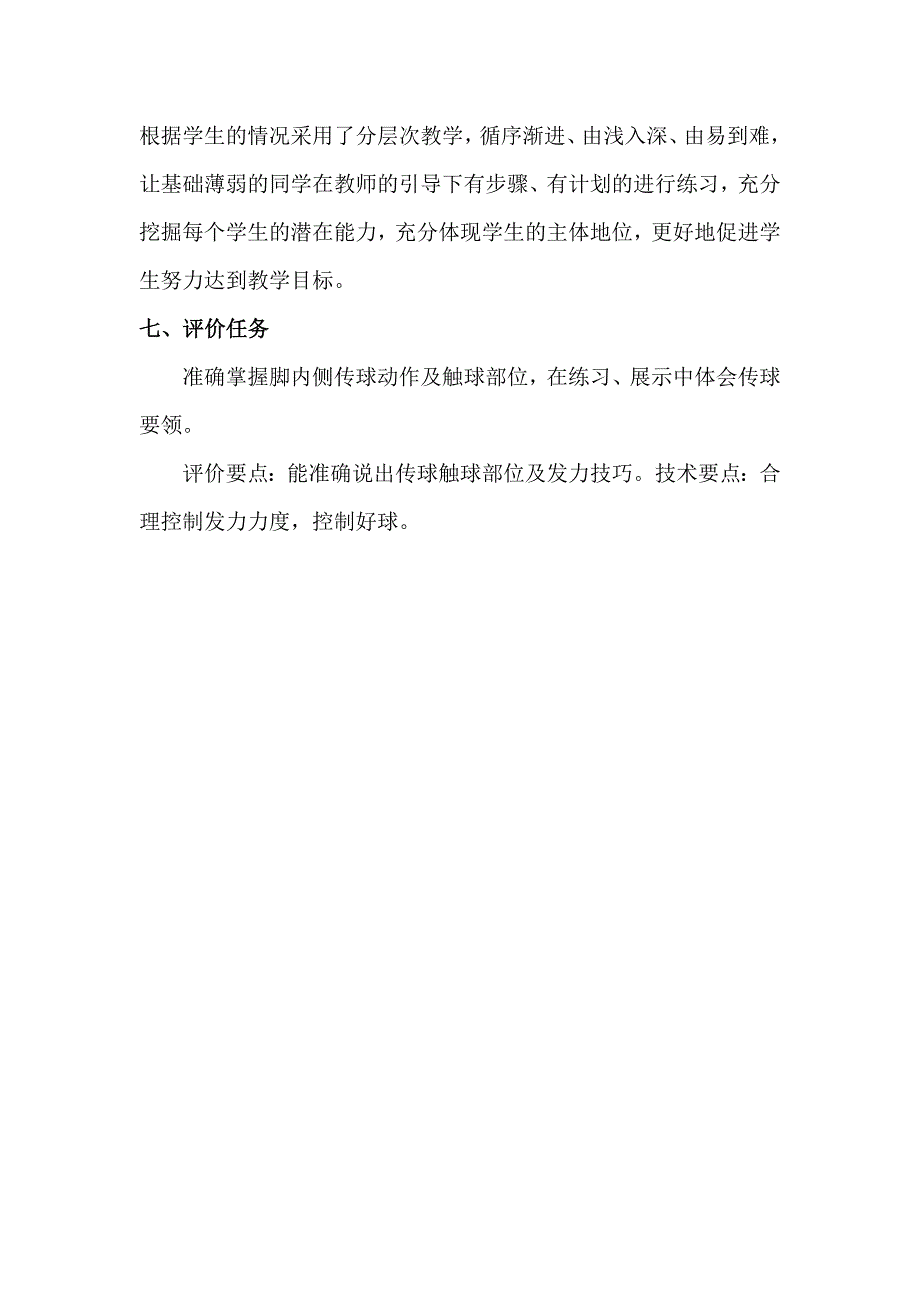 根据学生的情况采用了分层次教学，循序渐进、由浅入深、由易到难，让基础薄弱的同学在教师的引导下有步骤、有计划的进行练习，充分挖掘每个学生的潜在能力，充分体现学生的主体地位，更好地促进学生努力达到教学目标。

七、评价任务

准确掌握脚内侧传球动作及触球部位，在练习、展示中体会传球要领。

评价要点：能准确说出传球触球部位及发力技巧。技术要点：合理控制发力力度，控制好球。